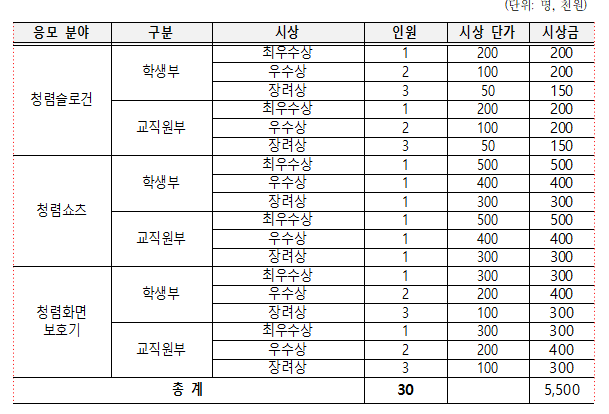 (단위: 명, 천원)

| 응모 분야 | 구분 | 시상 | 인원 | 시상 단가 | 시상금 |
|---|---|---|---|---|---|
| 청렴슬로건 | 학생부 | 최우수상 | 1 | 200 | 200 |
| | | 우수상 | 2 | 100 | 200 |
| | | 장려상 | 3 | 50 | 150 |
| | 교직원부 | 최우수상 | 1 | 200 | 200 |
| | | 우수상 | 2 | 100 | 200 |
| | | 장려상 | 3 | 50 | 150 |
| 청렴쇼츠 | 학생부 | 최우수상 | 1 | 500 | 500 |
| | | 우수상 | 1 | 400 | 400 |
| | | 장려상 | 1 | 300 | 300 |
| | 교직원부 | 최우수상 | 1 | 500 | 500 |
| | | 우수상 | 1 | 400 | 400 |
| | | 장려상 | 1 | 300 | 300 |
| 청렴화면 보호기 | 학생부 | 최우수상 | 1 | 300 | 300 |
| | | 우수상 | 2 | 200 | 400 |
| | | 장려상 | 3 | 100 | 300 |
| | 교직원부 | 최우수상 | 1 | 300 | 300 |
| | | 우수상 | 2 | 200 | 400 |
| | | 장려상 | 3 | 100 | 300 |
| 총 계 | | | 30 | | 5,500 |